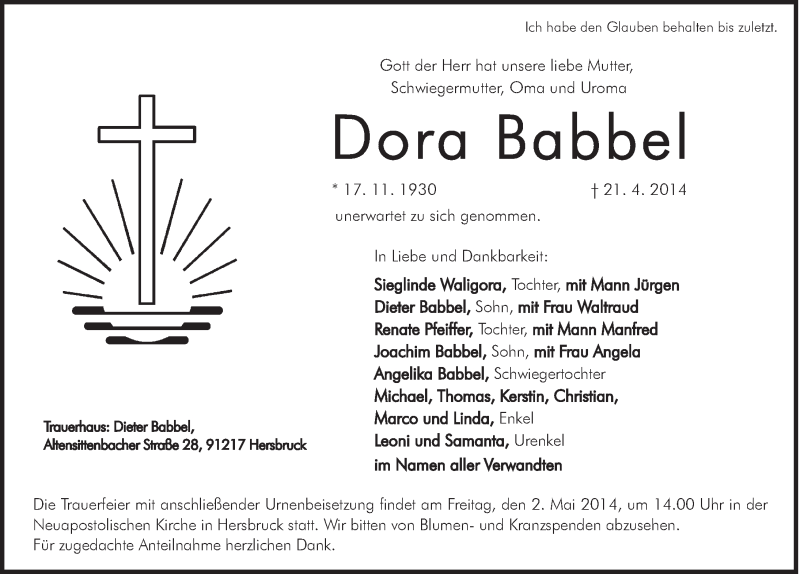 Ich habe den Glauben behalten bis zuletzt.

Gott der Herr hat unsere liebe Mutter, Schwiegermutter, Oma und Uroma

Dora Babbel

* 17. 11. 1930 † 21. 4. 2014

unerwartet zu sich genommen.

In Liebe und Dankbarkeit:

Sieglinde Waligora, Tochter, mit Mann Jürgen
Dieter Babbel, Sohn, mit Frau Waltraud
Renate Pfeiffer, Tochter, mit Mann Manfred
Joachim Babbel, Sohn, mit Frau Angela
Angelika Babbel, Schwiegertochter
Michael, Thomas, Kerstin, Christian, Marco und Linda, Enkel
Leoni und Samanta, Urenkel
im Namen aller Verwandten

Trauerhaus: Dieter Babbel, Altensittenbacher Straße 28, 91217 Hersbruck

Die Trauerfeier mit anschließender Urnenbeisetzung findet am Freitag, den 2. Mai 2014, um 14.00 Uhr in der Neuapostolischen Kirche in Hersbruck statt. Wir bitten von Blumen- und Kranzspenden abzusehen.
Für zugedachte Anteilnahme herzlichen Dank.